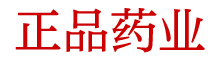 正品药业